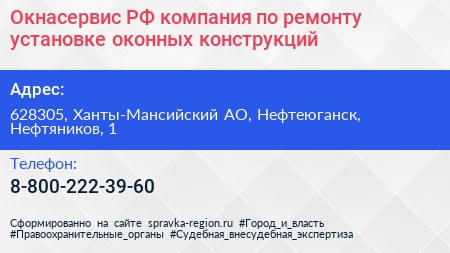 Окнасервис РФ компания по ремонту установке оконных конструкций

Адрес:

628305, Ханты-Мансийский АО, Нефтеюганск, Нефтяников, 1

Телефон:

8-800-222-39-60

Сформированно на сайте spravka-region.ru #Город_и_власть #Правоохранительные_органы #Судебная_внесудебная_экспертиза